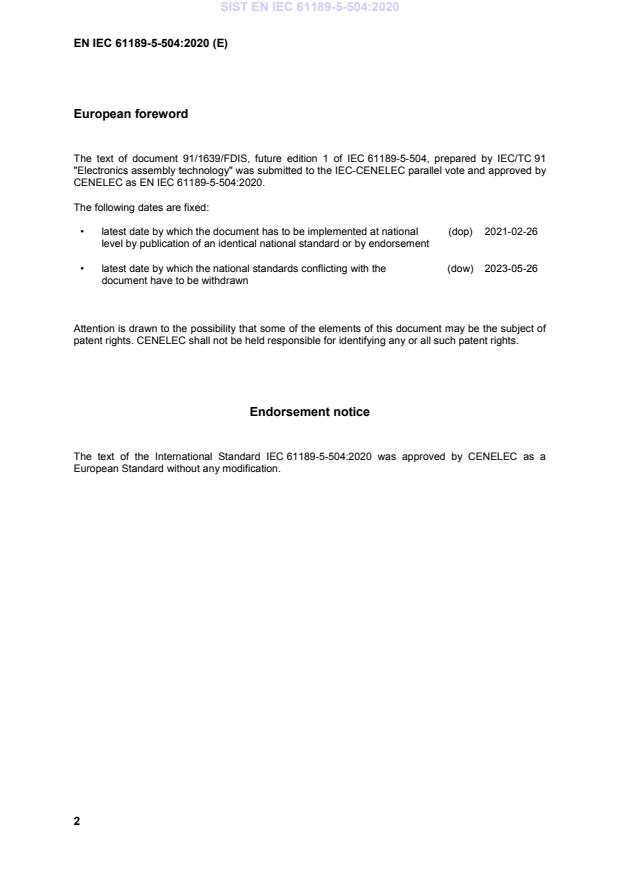 SIST EN IEC 61189-5-504:2020

EN IEC 61189-5-504:2020 (E)

European foreword

The text of document 91/1639/FDIS, future edition 1 of IEC 61189-5-504, prepared by IEC/TC 91 "Electronics assembly technology" was submitted to the IEC-CENELEC parallel vote and approved by CENELEC as EN IEC 61189-5-504:2020.

The following dates are fixed:

• latest date by which the document has to be implemented at national level by publication of an identical national standard or by endorsement (dop) 2021-02-26

• latest date by which the national standards conflicting with the document have to be withdrawn (dow) 2023-05-26

Attention is drawn to the possibility that some of the elements of this document may be the subject of patent rights. CENELEC shall not be held responsible for identifying any or all such patent rights.

Endorsement notice

The text of the International Standard IEC 61189-5-504:2020 was approved by CENELEC as a European Standard without any modification.

2